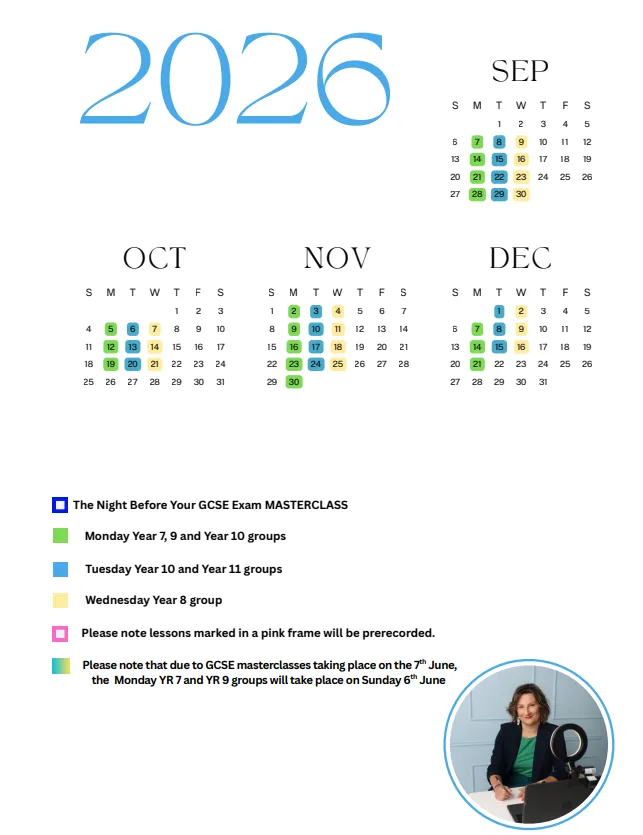 2026

SEP

| S | M | T | W | T | F | S |
|---|---|---|---|---|---|---|
|  |  | 1 | 2 | 3 | 4 | 5 |
| 6 | 7 | 8 | 9 | 10 | 11 | 12 |
| 13 | 14 | 15 | 16 | 17 | 18 | 19 |
| 20 | 21 | 22 | 23 | 24 | 25 | 26 |
| 27 | 28 | 29 | 30 |  |  |  |

OCT

| S | M | T | W | T | F | S |
|---|---|---|---|---|---|---|
|  |  |  |  | 1 | 2 | 3 |
| 4 | 5 | 6 | 7 | 8 | 9 | 10 |
| 11 | 12 | 13 | 14 | 15 | 16 | 17 |
| 18 | 19 | 20 | 21 | 22 | 23 | 24 |
| 25 | 26 | 27 | 28 | 29 | 30 | 31 |

NOV

| S | M | T | W | T | F | S |
|---|---|---|---|---|---|---|
| 1 | 2 | 3 | 4 | 5 | 6 | 7 |
| 8 | 9 | 10 | 11 | 12 | 13 | 14 |
| 15 | 16 | 17 | 18 | 19 | 20 | 21 |
| 22 | 23 | 24 | 25 | 26 | 27 | 28 |
| 29 | 30 |  |  |  |  |  |

DEC

| S | M | T | W | T | F | S |
|---|---|---|---|---|---|---|
|  |  | 1 | 2 | 3 | 4 | 5 |
| 6 | 7 | 8 | 9 | 10 | 11 | 12 |
| 13 | 14 | 15 | 16 | 17 | 18 | 19 |
| 20 | 21 | 22 | 23 | 24 | 25 | 26 |
| 27 | 28 | 29 | 30 | 31 |  |  |

The Night Before Your GCSE Exam MASTERCLASS

Monday Year 7, 9 and Year 10 groups

Tuesday Year 10 and Year 11 groups

Wednesday Year 8 group

Please note lessons marked in a pink frame will be prerecorded.

Please note that due to GCSE masterclasses taking place on the 7$^{th}$ June, the Monday YR 7 and YR 9 groups will take place on Sunday 6$^{th}$ June